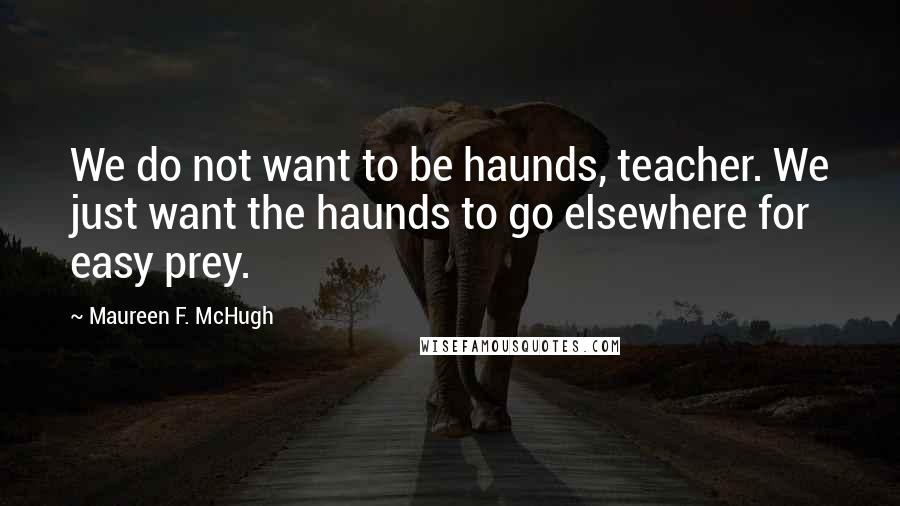 We do not want to be haunds, teacher. We just want the haunds to go elsewhere for easy prey.

~ Maureen F. McHugh

WISEFAMOUSQUOTES.COM